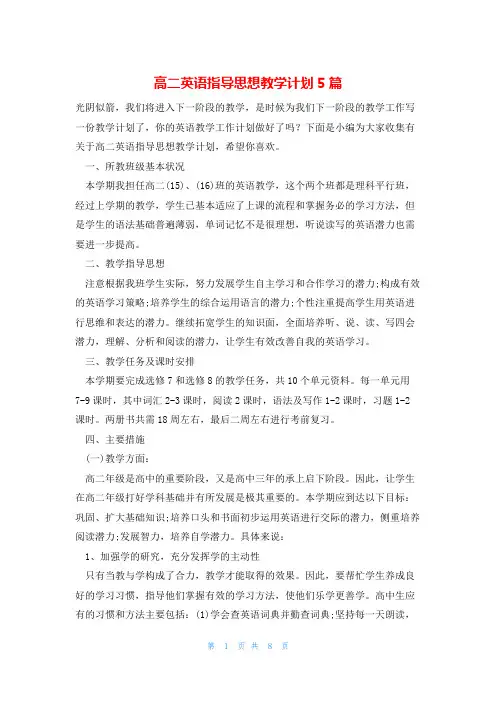 高二英语指导思想教学计划5篇

光阴似箭，我们将进入下一阶段的教学，是时候为我们下一阶段的教学工作写一份教学计划了，你的英语教学工作计划做好了吗？下面是小编为大家收集有关于高二英语指导思想教学计划，希望你喜欢。

一、所教班级基本状况

本学期我担任高二(15)、(16)班的英语教学，这个两个班都是理科平行班，经过上学期的教学，学生已基本适应了上课的流程和掌握务必的学习方法，但是学生的语法基础普遍薄弱，单词记忆不是很理想，听说读写的英语潜力也需要进一步提高。

二、教学指导思想

注意根据我班学生实际，努力发展学生自主学习和合作学习的潜力;构成有效的英语学习策略;培养学生的综合运用语言的潜力;个性注重提高学生用英语进行思维和表达的潜力。继续拓宽学生的知识面，全面培养听、说、读、写四会潜力，理解、分析和阅读的潜力，让学生有效改善自我的英语学习。

三、教学任务及课时安排

本学期要完成选修7和选修8的教学任务，共10个单元资料。每一单元用7-9课时，其中词汇2-3课时，阅读2课时，语法及写作1-2课时，习题1-2课时。两册书共需18周左右，最后二周左右进行考前复习。

四、主要措施

(一)教学方面：

高二年级是高中的重要阶段，又是高中三年的承上启下阶段。因此，让学生在高二年级打好学科基础并有所发展是极其重要的。本学期应到达以下目标：巩固、扩大基础知识;培养口头和书面初步运用英语进行交际的潜力，侧重培养阅读潜力;发展智力，培养自学潜力。具体来说：

1、加强学的研究，充分发挥学的主动性

只有当教与学构成了合力，教学才能取得的效果。因此，要帮忙学生养成良好的学习习惯，指导他们掌握有效的学习方法，使他们乐学更善学。高中生应有的习惯和方法主要包括：(1)学会查英语词典并勤查词典;坚持每一天朗读，

第 1 页 共 8 页